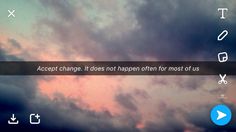 T

Accept change. It does not happen often for most of us